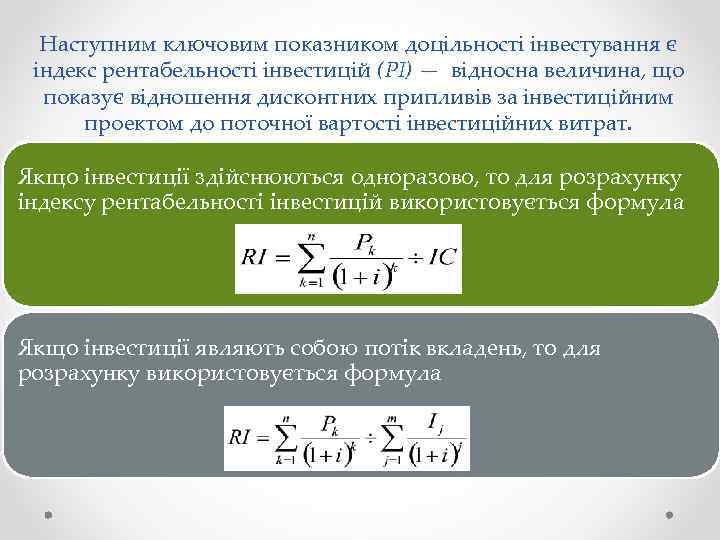 Наступним ключовим показником доцільності інвестування є індекс рентабельності інвестицій (PI) — відносна величина, що показує відношення дисконтних припливів за інвестиційним проектом до поточної вартості інвестиційних витрат.

Якщо інвестиції здійснюються одноразово, то для розрахунку індексу рентабельності інвестицій використовується формула

$RI = \sum_{k=1}^{n} \frac{P_k}{(1+i)^k} \div IC$

Якщо інвестиції являють собою потік вкладень, то для розрахунку використовується формула

$RI = \sum_{k=1}^{n} \frac{P_k}{(1+i)^k} \div \sum_{j=1}^{m} \frac{I_j}{(1+i)^j}$